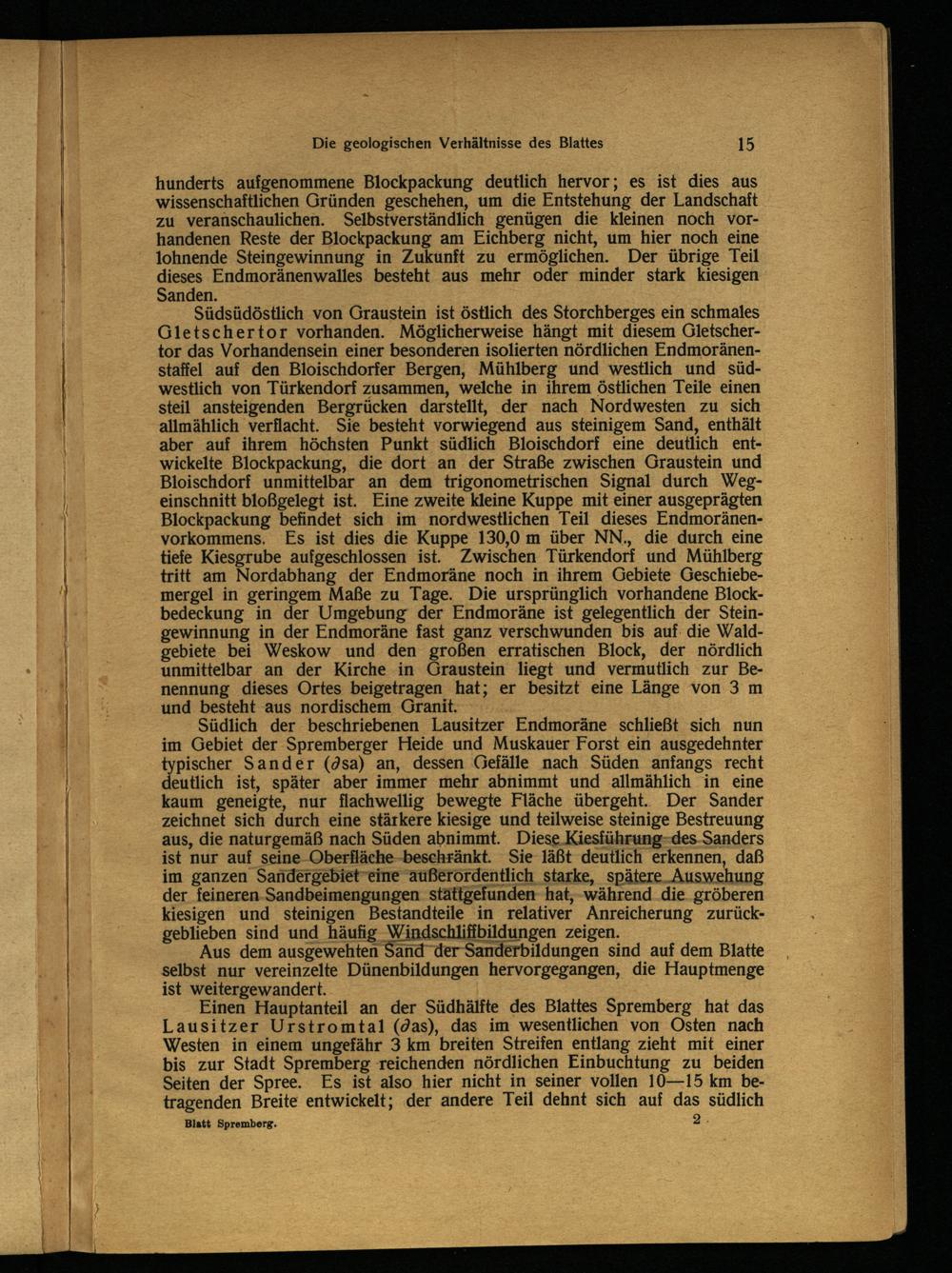 Die geologischen Verhältnisse des Blattes 15

hunderts aufgenommene Blockpackung deutlich hervor; es ist dies aus wissenschaftlichen Gründen geschehen, um die Entstehung der Landschaft zu veranschaulichen. Selbstverständlich genügen die kleinen noch vorhandenen Reste der Blockpackung am Eichberg nicht, um hier noch eine lohnende Steingewinnung in Zukunft zu ermöglichen. Der übrige Teil dieses Endmoränenwalles besteht aus mehr oder minder stark kiesigen Sanden.

Südsüdöstlich von Graustein ist östlich des Storchberges ein schmales Gletschertor vorhanden. Möglicherweise hängt mit diesem Gletschertor das Vorhandensein einer besonderen isolierten nördlichen Endmoränenstaffel auf den Bloischdorfer Bergen, Mühlberg und westlich und südwestlich von Türkendorf zusammen, welche in ihrem östlichen Teile einen steil ansteigenden Bergrücken darstellt, der nach Nordwesten zu sich allmählich verflacht. Sie besteht vorwiegend aus steinigem Sand, enthält aber auf ihrem höchsten Punkt südlich Bloischdorf eine deutlich entwickelte Blockpackung, die dort an der Straße zwischen Graustein und Bloischdorf unmittelbar an dem trigonometrischen Signal durch Wegeinschnitt bloßgelegt ist. Eine zweite kleine Kuppe mit einer ausgeprägten Blockpackung befindet sich im nordwestlichen Teil dieses Endmoränenvorkommens. Es ist dies die Kuppe 130,0 m über NN., die durch eine tiefe Kiesgrube aufgeschlossen ist. Zwischen Türkendorf und Mühlberg tritt am Nordabhang der Endmoräne noch in ihrem Gebiete Geschiebemergel in geringem Maße zu Tage. Die ursprünglich vorhandene Blockbedeckung in der Umgebung der Endmoräne ist gelegentlich der Steingewinnung in der Endmoräne fast ganz verschwunden bis auf die Waldgebiete bei Weskow und den großen erratischen Block, der nördlich unmittelbar an der Kirche in Graustein liegt und vermutlich zur Benennung dieses Ortes beigetragen hat; er besitzt eine Länge von 3 m und besteht aus nordischem Granit.

Südlich der beschriebenen Lausitzer Endmoräne schließt sich nun im Gebiet der Spremberger Heide und Muskauer Forst ein ausgedehnter typischer Sander ($\partial$sa) an, dessen Gefälle nach Süden anfangs recht deutlich ist, später aber immer mehr abnimmt und allmählich in eine kaum geneigte, nur flachwellig bewegte Fläche übergeht. Der Sander zeichnet sich durch eine stärkere kiesige und teilweise steinige Bestreuung aus, die naturgemäß nach Süden abnimmt. Diese Kiesführung des Sanders ist nur auf seine Oberfläche beschränkt. Sie läßt deutlich erkennen, daß im ganzen Sandergebiet eine außerordentlich starke, spätere Auswehung der feineren Sandbeimengungen stattgefunden hat, während die gröberen kiesigen und steinigen Bestandteile in relativer Anreicherung zurückgeblieben sind und häufig Windschliffbildungen zeigen.

Aus dem ausgewehten Sand der Sanderbildungen sind auf dem Blatte selbst nur vereinzelte Dünenbildungen hervorgegangen, die Hauptmenge ist weitergewandert.

Einen Hauptanteil an der Südhälfte des Blattes Spremberg hat das Lausitzer Urstromtal ($\partial$as), das im wesentlichen von Osten nach Westen in einem ungefähr 3 km breiten Streifen entlang zieht mit einer bis zur Stadt Spremberg reichenden nördlichen Einbuchtung zu beiden Seiten der Spree. Es ist also hier nicht in seiner vollen 10—15 km betragenden Breite entwickelt; der andere Teil dehnt sich auf das südlich

Blatt Spremberg. 2